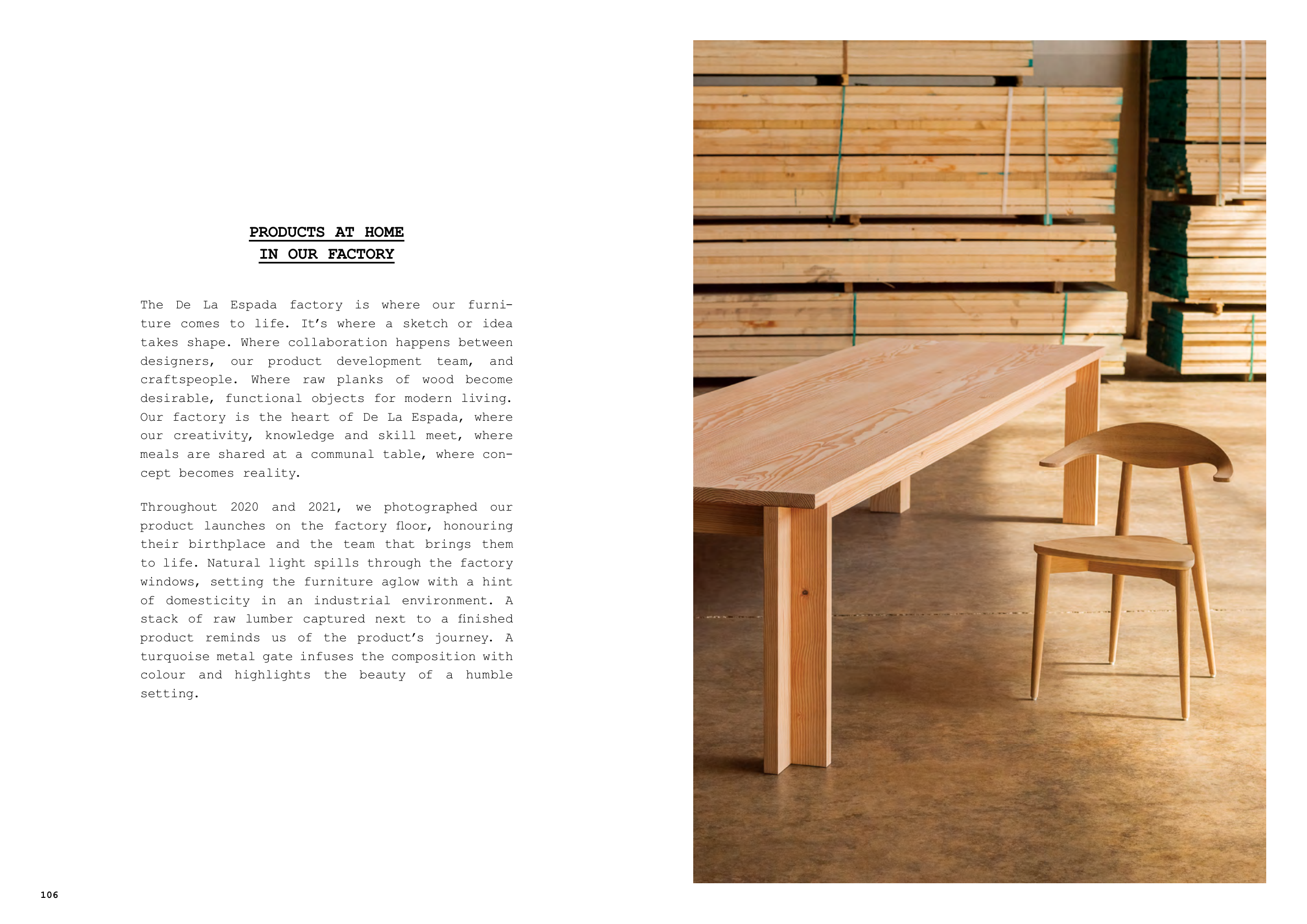 PRODUCTS AT HOME
IN OUR FACTORY

The De La Espada factory is where our furniture comes to life. It's where a sketch or idea takes shape. Where collaboration happens between designers, our product development team, and craftspeople. Where raw planks of wood become desirable, functional objects for modern living. Our factory is the heart of De La Espada, where our creativity, knowledge and skill meet, where meals are shared at a communal table, where concept becomes reality.

Throughout 2020 and 2021, we photographed our product launches on the factory floor, honouring their birthplace and the team that brings them to life. Natural light spills through the factory windows, setting the furniture aglow with a hint of domesticity in an industrial environment. A stack of raw lumber captured next to a finished product reminds us of the product's journey. A turquoise metal gate infuses the composition with colour and highlights the beauty of a humble setting.

106